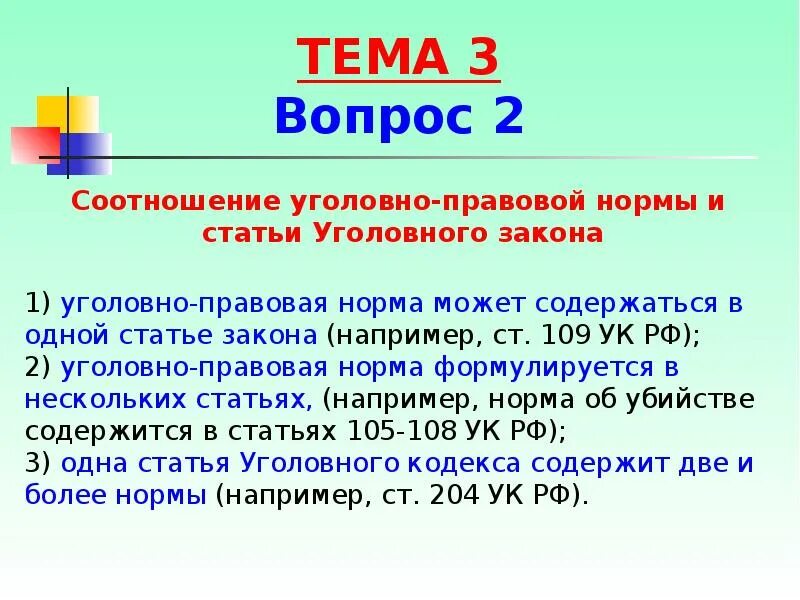 ТЕМА 3
Вопрос 2

Соотношение уголовно-правовой нормы и статьи Уголовного закона

1) уголовно-правовая норма может содержаться в одной статье закона (например, ст. 109 УК РФ);
2) уголовно-правовая норма формулируется в нескольких статьях, (например, норма об убийстве содержится в статьях 105-108 УК РФ);
3) одна статья Уголовного кодекса содержит две и более нормы (например, ст. 204 УК РФ).